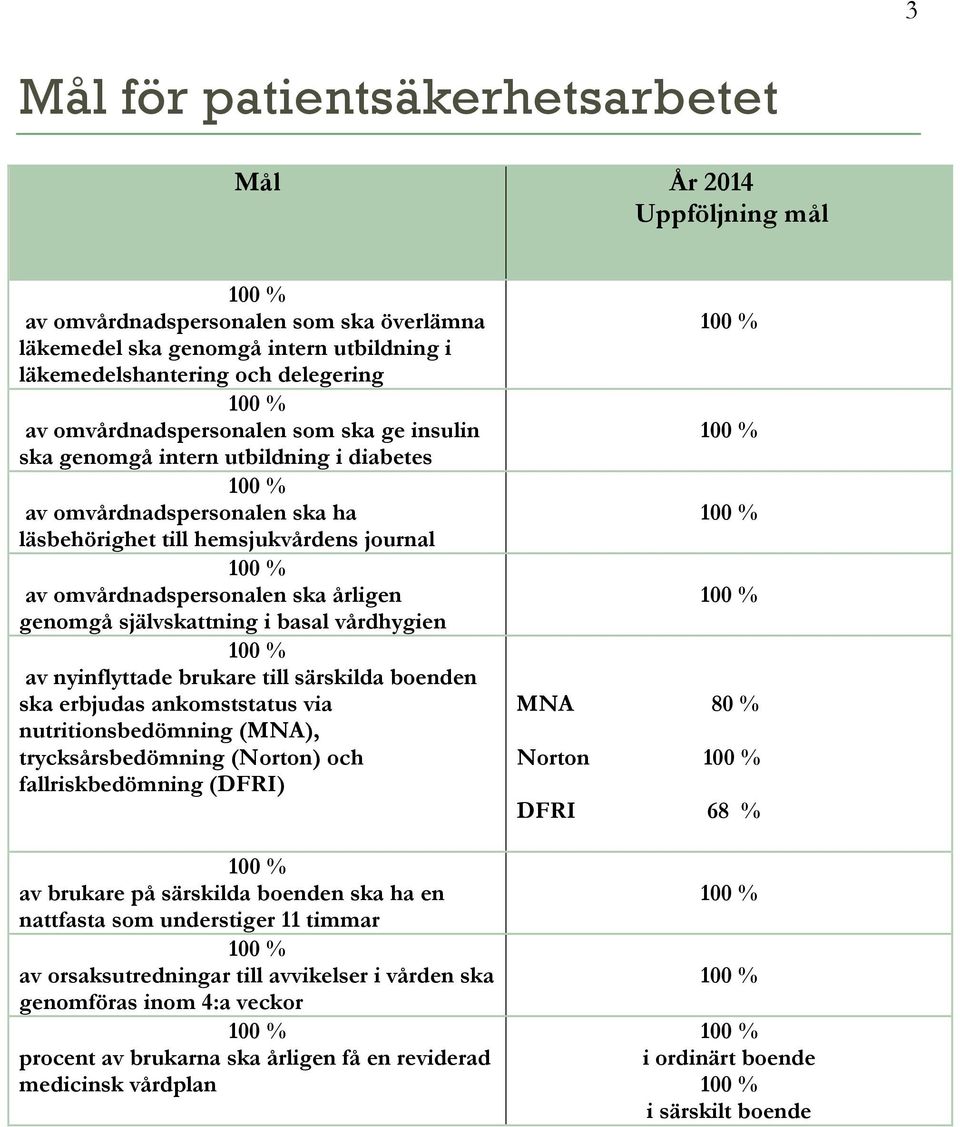 3

Mål för patientsäkerhetsarbetet

| Mål | År 2014 Uppföljning mål |
|---|---|
| 100 % av omvårdnadspersonalen som ska överlämna läkemedel ska genomgå intern utbildning i läkemedelshantering och delegering | 100 % |
| 100 % av omvårdnadspersonalen som ska ge insulin ska genomgå intern utbildning i diabetes | 100 % |
| 100 % av omvårdnadspersonalen ska ha läsbehörighet till hemsjukvårdens journal | 100 % |
| 100 % av omvårdnadspersonalen ska årligen genomgå självskattning i basal vårdhygien | 100 % |
| 100 % av nyinflyttade brukare till särskilda boenden ska erbjudas ankomststatus via nutritionsbedömning (MNA), trycksårsbedömning (Norton) och fallriskbedömning (DFRI) | MNA 80 % Norton 100 % DFRI 68 % |
| 100 % av brukare på särskilda boenden ska ha en nattfasta som understiger 11 timmar | 100 % |
| 100 % av orsaksutredningar till avvikelser i vården ska genomföras inom 4:a veckor | 100 % |
| 100 % procent av brukarna ska årligen få en reviderad medicinsk vårdplan | 100 % i ordinärt boende 100 % i särskilt boende |